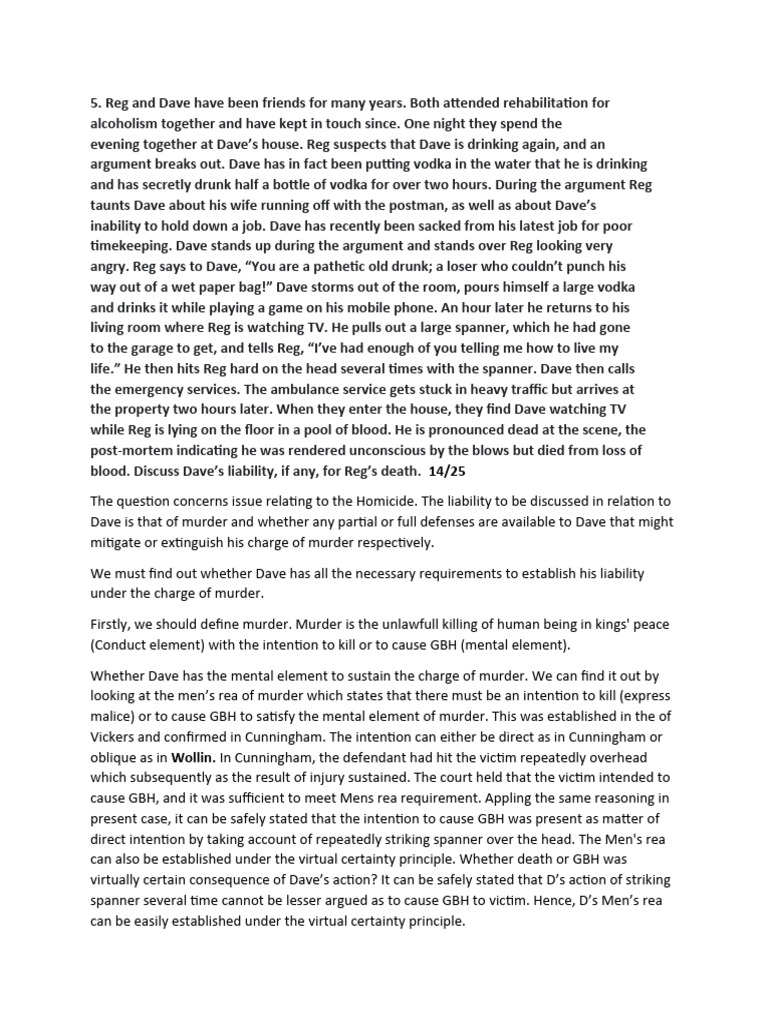 5. Reg and Dave have been friends for many years. Both attended rehabilitation for alcoholism together and have kept in touch since. One night they spend the evening together at Dave's house. Reg suspects that Dave is drinking again, and an argument breaks out. Dave has in fact been putting vodka in the water that he is drinking and has secretly drunk half a bottle of vodka for over two hours. During the argument Reg taunts Dave about his wife running off with the postman, as well as about Dave's inability to hold down a job. Dave has recently been sacked from his latest job for poor timekeeping. Dave stands up during the argument and stands over Reg looking very angry. Reg says to Dave, "You are a pathetic old drunk; a loser who couldn't punch his way out of a wet paper bag!" Dave storms out of the room, pours himself a large vodka and drinks it while playing a game on his mobile phone. An hour later he returns to his living room where Reg is watching TV. He pulls out a large spanner, which he had gone to the garage to get, and tells Reg, "I've had enough of you telling me how to live my life." He then hits Reg hard on the head several times with the spanner. Dave then calls the emergency services. The ambulance service gets stuck in heavy traffic but arrives at the property two hours later. When they enter the house, they find Dave watching TV while Reg is lying on the floor in a pool of blood. He is pronounced dead at the scene, the post-mortem indicating he was rendered unconscious by the blows but died from loss of blood. Discuss Dave's liability, if any, for Reg's death. 14/25

The question concerns issue relating to the Homicide. The liability to be discussed in relation to Dave is that of murder and whether any partial or full defenses are available to Dave that might mitigate or extinguish his charge of murder respectively.

We must find out whether Dave has all the necessary requirements to establish his liability under the charge of murder.

Firstly, we should define murder. Murder is the unlawfull killing of human being in kings' peace (Conduct element) with the intention to kill or to cause GBH (mental element).

Whether Dave has the mental element to sustain the charge of murder. We can find it out by looking at the men's rea of murder which states that there must be an intention to kill (express malice) or to cause GBH to satisfy the mental element of murder. This was established in the of Vickers and confirmed in Cunningham. The intention can either be direct as in Cunningham or oblique as in Wollin. In Cunningham, the defendant had hit the victim repeatedly overhead which subsequently as the result of injury sustained. The court held that the victim intended to cause GBH, and it was sufficient to meet Mens rea requirement. Appling the same reasoning in present case, it can be safely stated that the intention to cause GBH was present as matter of direct intention by taking account of repeatedly striking spanner over the head. The Men's rea can also be established under the virtual certainty principle. Whether death or GBH was virtually certain consequence of Dave's action? It can be safely stated that D's action of striking spanner several time cannot be lesser argued as to cause GBH to victim. Hence, D's Men's rea can be easily established under the virtual certainty principle.